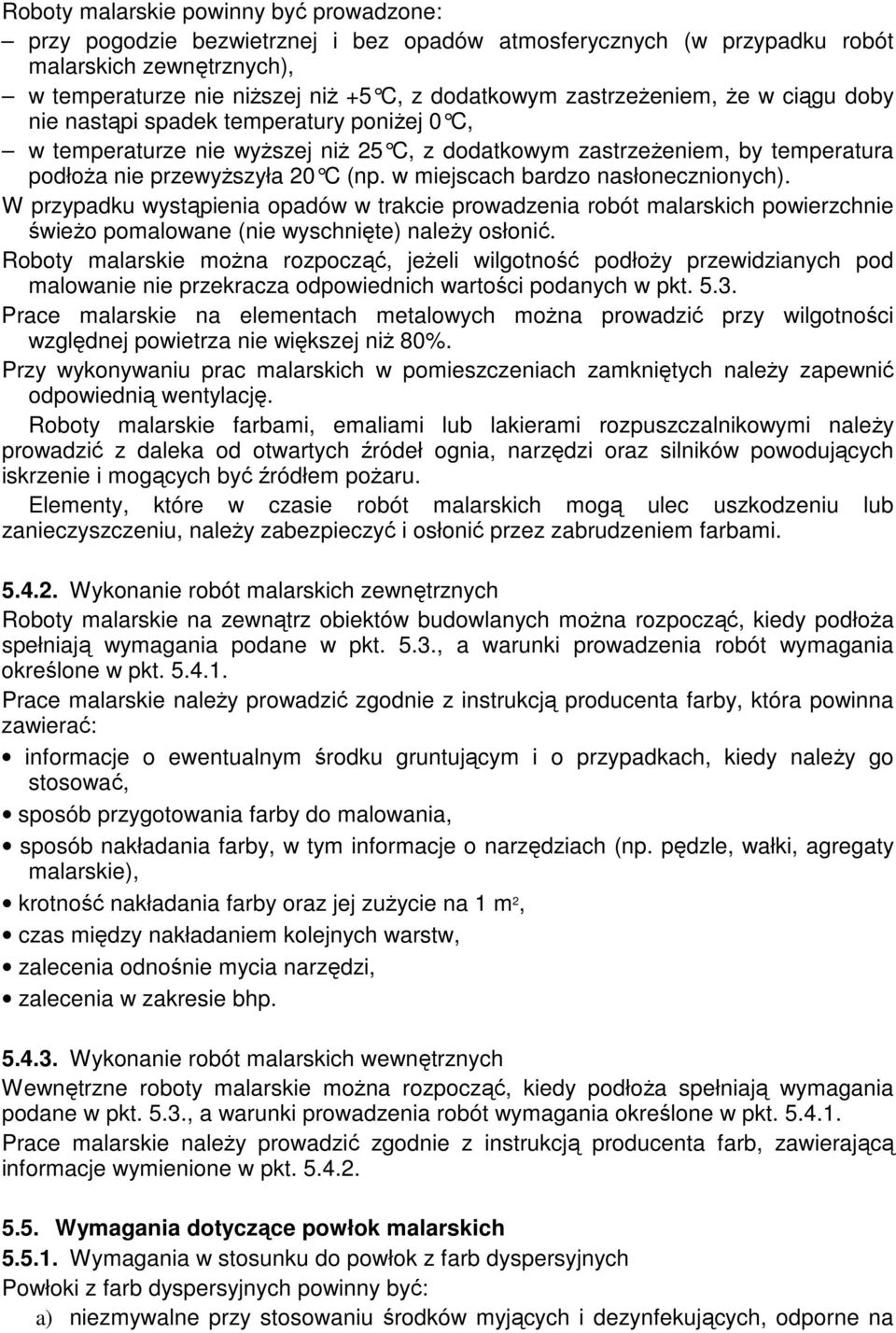 Roboty malarskie powinny być prowadzone:

– przy pogodzie bezwietrznej i bez opadów atmosferycznych (w przypadku robót malarskich zewnętrznych),

– w temperaturze nie niższej niż +5°C, z dodatkowym zastrzeżeniem, że w ciągu doby nie nastąpi spadek temperatury poniżej 0°C,

– w temperaturze nie wyższej niż 25°C, z dodatkowym zastrzeżeniem, by temperatura podłoża nie przewyższyła 20°C (np. w miejscach bardzo nasłonecznionych).

W przypadku wystąpienia opadów w trakcie prowadzenia robót malarskich powierzchnie świeżo pomalowane (nie wyschnięte) należy osłonić.

Roboty malarskie można rozpocząć, jeżeli wilgotność podłoży przewidzianych pod malowanie nie przekracza odpowiednich wartości podanych w pkt. 5.3.

Prace malarskie na elementach metalowych można prowadzić przy wilgotności względnej powietrza nie większej niż 80%.

Przy wykonywaniu prac malarskich w pomieszczeniach zamkniętych należy zapewnić odpowiednią wentylację.

Roboty malarskie farbami, emaliami lub lakierami rozpuszczalnikowymi należy prowadzić z daleka od otwartych źródeł ognia, narzędzi oraz silników powodujących iskrzenie i mogących być źródłem pożaru.

Elementy, które w czasie robót malarskich mogą ulec uszkodzeniu lub zanieczyszczeniu, należy zabezpieczyć i osłonić przez zabrudzeniem farbami.

5.4.2. Wykonanie robót malarskich zewnętrznych

Roboty malarskie na zewnątrz obiektów budowlanych można rozpocząć, kiedy podłoża spełniają wymagania podane w pkt. 5.3., a warunki prowadzenia robót wymagania określone w pkt. 5.4.1.

Prace malarskie należy prowadzić zgodnie z instrukcją producenta farby, która powinna zawierać:

• informacje o ewentualnym środku gruntującym i o przypadkach, kiedy należy go stosować,
• sposób przygotowania farby do malowania,
• sposób nakładania farby, w tym informacje o narzędziach (np. pędzle, wałki, agregaty malarskie),
• krotność nakładania farby oraz jej zużycie na 1 m$^2$,
• czas między nakładaniem kolejnych warstw,
• zalecenia odnośnie mycia narzędzi,
• zalecenia w zakresie bhp.

5.4.3. Wykonanie robót malarskich wewnętrznych

Wewnętrzne roboty malarskie można rozpocząć, kiedy podłoża spełniają wymagania podane w pkt. 5.3., a warunki prowadzenia robót wymagania określone w pkt. 5.4.1.

Prace malarskie należy prowadzić zgodnie z instrukcją producenta farb, zawierającą informacje wymienione w pkt. 5.4.2.

5.5. Wymagania dotyczące powłok malarskich

5.5.1. Wymagania w stosunku do powłok z farb dyspersyjnych

Powłoki z farb dyspersyjnych powinny być:

a) niezmywalne przy stosowaniu środków myjących i dezynfekujących, odporne na